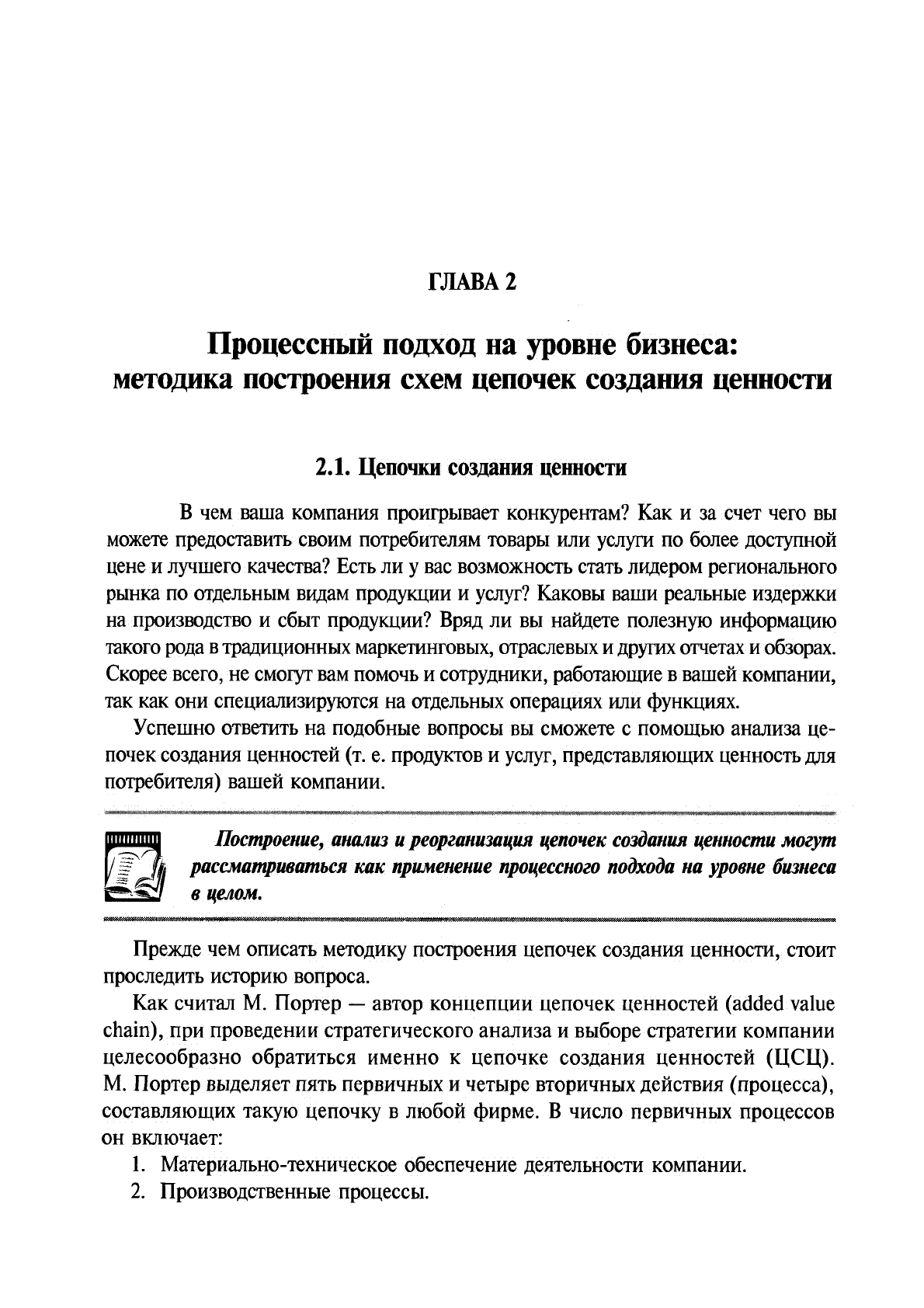 ГЛАВА 2

Процессный подход на уровне бизнеса: методика построения схем цепочек создания ценности

2.1. Цепочки создания ценности

В чем ваша компания проигрывает конкурентам? Как и за счет чего вы можете предоставить своим потребителям товары или услуги по более доступной цене и лучшего качества? Есть ли у вас возможность стать лидером регионального рынка по отдельным видам продукции и услуг? Каковы ваши реальные издержки на производство и сбыт продукции? Вряд ли вы найдете полезную информацию такого рода в традиционных маркетинговых, отраслевых и других отчетах и обзорах. Скорее всего, не смогут вам помочь и сотрудники, работающие в вашей компании, так как они специализируются на отдельных операциях или функциях.

Успешно ответить на подобные вопросы вы сможете с помощью анализа цепочек создания ценностей (т. е. продуктов и услуг, представляющих ценность для потребителя) вашей компании.

Построение, анализ и реорганизация цепочек создания ценности могут рассматриваться как применение процессного подхода на уровне бизнеса в целом.

Прежде чем описать методику построения цепочек создания ценности, стоит проследить историю вопроса.

Как считал М. Портер — автор концепции цепочек ценностей (added value chain), при проведении стратегического анализа и выборе стратегии компании целесообразно обратиться именно к цепочке создания ценностей (ЦСЦ). М. Портер выделяет пять первичных и четыре вторичных действия (процесса), составляющих такую цепочку в любой фирме. В число первичных процессов он включает:

1. Материально-техническое обеспечение деятельности компании.
2. Производственные процессы.